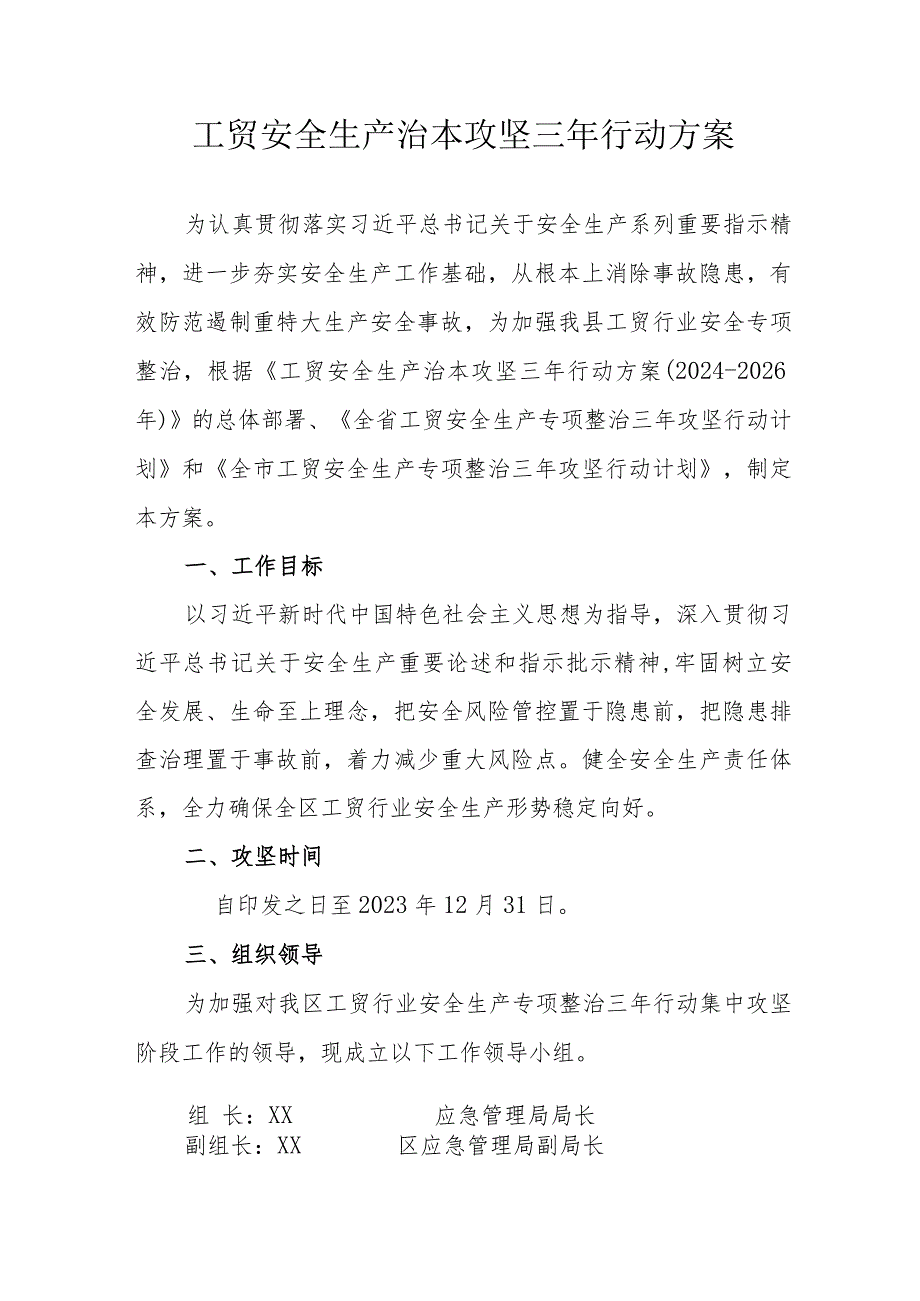 工贸安全生产治本攻坚三年行动方案

为认真贯彻落实习近平总书记关于安全生产系列重要指示精神，进一步夯实安全生产工作基础，从根本上消除事故隐患，有效防范遏制重特大生产安全事故，为加强我县工贸行业安全专项整治，根据《工贸安全生产治本攻坚三年行动方案(2024-2026年)》的总体部署、《全省工贸安全生产专项整治三年攻坚行动计划》和《全市工贸安全生产专项整治三年攻坚行动计划》，制定本方案。

一、工作目标

以习近平新时代中国特色社会主义思想为指导，深入贯彻习近平总书记关于安全生产重要论述和指示批示精神,牢固树立安全发展、生命至上理念，把安全风险管控置于隐患前，把隐患排查治理置于事故前，着力减少重大风险点。健全安全生产责任体系，全力确保全区工贸行业安全生产形势稳定向好。

二、攻坚时间

自印发之日至2023年12月31日。

三、组织领导

为加强对我区工贸行业安全生产专项整治三年行动集中攻坚阶段工作的领导，现成立以下工作领导小组。

组 长：XX 应急管理局局长
副组长：XX 区应急管理局副局长